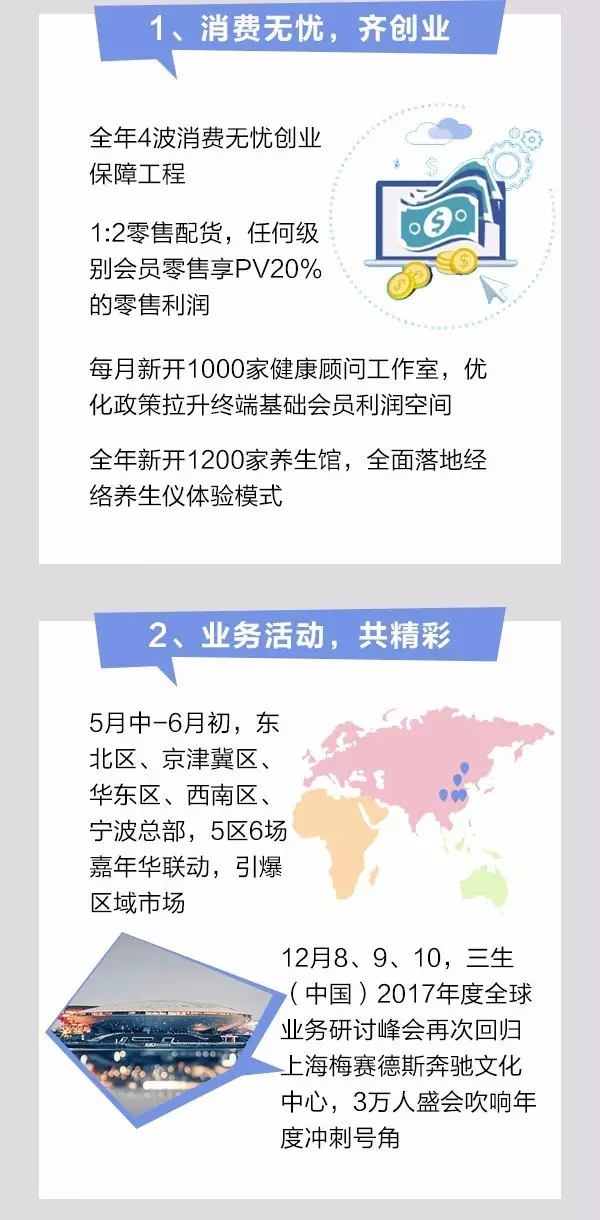 1、消费无忧，齐创业

全年4波消费无忧创业保障工程

1:2零售配货，任何级别会员零售享PV20%的零售利润

每月新开1000家健康顾问工作室，优化政策拉升终端基础会员利润空间

全年新开1200家养生馆，全面落地经络养生仪体验模式

2、业务活动，共精彩

5月中-6月初，东北区、京津冀区、华东区、西南区、宁波总部，5区6场嘉年华联动，引爆区域市场

12月8、9、10，三生（中国）2017年度全球业务研讨峰会再次回归上海梅赛德斯奔驰文化中心，3万人盛会吹响年度冲刺号角